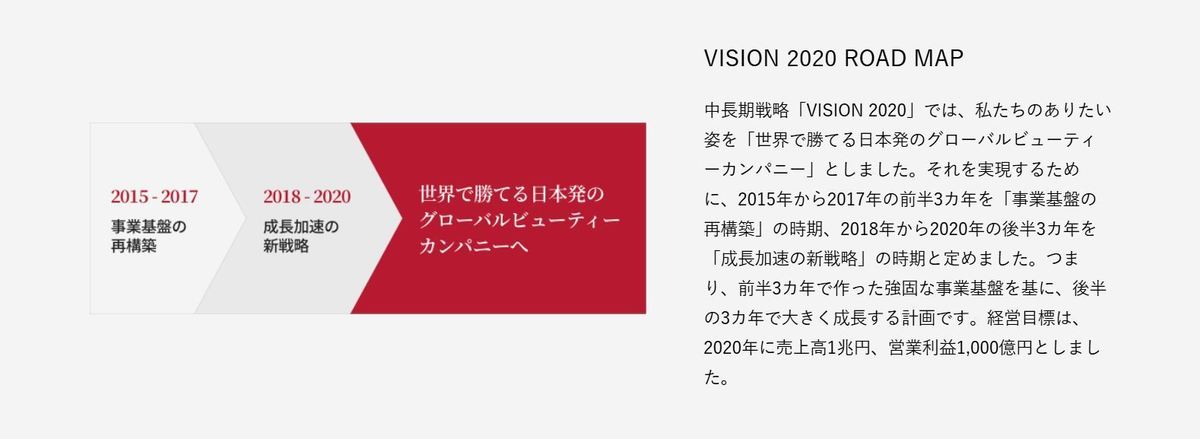 2015 - 2017
事業基盤の再構築

2018 - 2020
成長加速の新戦略

世界で勝てる日本発のグローバルビューティーカンパニーへ

VISION 2020 ROAD MAP

中長期戦略「VISION 2020」では、私たちのありたい姿を「世界で勝てる日本発のグローバルビューティーカンパニー」としました。それを実現するために、2015年から2017年の前半3カ年を「事業基盤の再構築」の時期、2018年から2020年の後半3カ年を「成長加速の新戦略」の時期と定めました。つまり、前半3カ年で作った強固な事業基盤を基に、後半の3カ年で大きく成長する計画です。経営目標は、2020年に売上高1兆円、営業利益1,000億円としました。